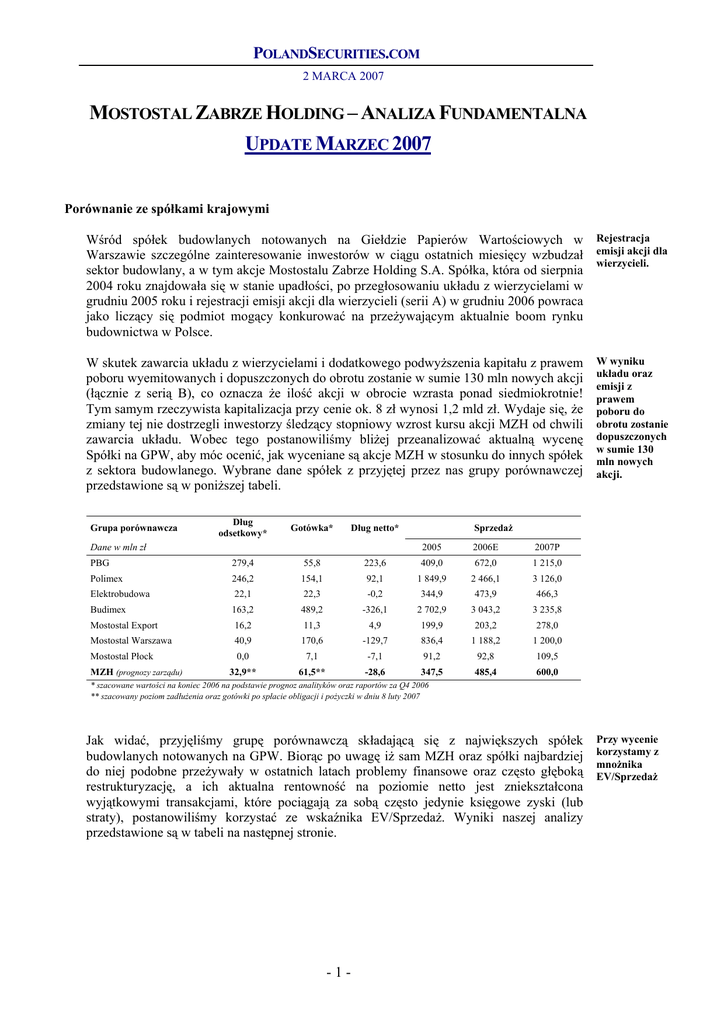 POLANDSECURITIES.COM
2 MARCA 2007

MOSTOSTAL ZABRZE HOLDING – ANALIZA FUNDAMENTALNA
UPDATE MARZEC 2007

Porównanie ze spółkami krajowymi

Wśród spółek budowlanych notowanych na Giełdzie Papierów Wartościowych w Warszawie szczególne zainteresowanie inwestorów w ciągu ostatnich miesięcy wzbudzał sektor budowlany, a w tym akcje Mostostalu Zabrze Holding S.A. Spółka, która od sierpnia 2004 roku znajdowała się w stanie upadłości, po przegłosowaniu układu z wierzycielami w grudniu 2005 roku i rejestracji emisji akcji dla wierzycieli (serii A) w grudniu 2006 powraca jako liczący się podmiot mogący konkurować na przeżywającym aktualnie boom rynku budownictwa w Polsce.

Rejestracja emisji akcji dla wierzycieli.

W skutek zawarcia układu z wierzycielami i dodatkowego podwyższenia kapitału z prawem poboru wyemitowanych i dopuszczonych do obrotu zostanie w sumie 130 mln nowych akcji (łącznie z serią B), co oznacza że ilość akcji w obrocie wzrasta ponad siedmiokrotnie! Tym samym rzeczywista kapitalizacja przy cenie ok. 8 zł wynosi 1,2 mld zł. Wydaje się, że zmiany tej nie dostrzegli inwestorzy śledzący stopniowy wzrost kursu akcji MZH od chwili zawarcia układu. Wobec tego postanowiliśmy bliżej przeanalizować aktualną wycenę Spółki na GPW, aby móc ocenić, jak wyceniane są akcje MZH w stosunku do innych spółek z sektora budowlanego. Wybrane dane spółek z przyjętej przez nas grupy porównawczej przedstawione są w poniższej tabeli.

W wyniku układu oraz emisji z prawem poboru do obrotu zostanie dopuszczonych w sumie 130 mln nowych akcji.

| Grupa porównawcza | Dług odsetkowy* | Gotówka* | Dług netto* | Sprzedaż | | |
|---|---|---|---|---|---|---|
| Dane w mln zł | | | | 2005 | 2006E | 2007P |
| PBG | 279,4 | 55,8 | 223,6 | 409,0 | 672,0 | 1 215,0 |
| Polimex | 246,2 | 154,1 | 92,1 | 1 849,9 | 2 466,1 | 3 126,0 |
| Elektrobudowa | 22,1 | 22,3 | -0,2 | 344,9 | 473,9 | 466,3 |
| Budimex | 163,2 | 489,2 | -326,1 | 2 702,9 | 3 043,2 | 3 235,8 |
| Mostostal Export | 16,2 | 11,3 | 4,9 | 199,9 | 203,2 | 278,0 |
| Mostostal Warszawa | 40,9 | 170,6 | -129,7 | 836,4 | 1 188,2 | 1 200,0 |
| Mostostal Płock | 0,0 | 7,1 | -7,1 | 91,2 | 92,8 | 109,5 |
| MZH (prognozy zarządu) | 32,9** | 61,5** | -28,6 | 347,5 | 485,4 | 600,0 |

* szacowane wartości na koniec 2006 na podstawie prognoz analityków oraz raportów za Q4 2006
** szacowany poziom zadłużenia oraz gotówki po spłacie obligacji i pożyczki w dniu 8 luty 2007

Jak widać, przyjęliśmy grupę porównawczą składającą się z największych spółek budowlanych notowanych na GPW. Biorąc po uwagę iż sam MZH oraz spółki najbardziej do niej podobne przeżywały w ostatnich latach problemy finansowe oraz często głęboką restrukturyzację, a ich aktualna rentowność na poziomie netto jest zniekształcona wyjątkowymi transakcjami, które pociągają za sobą często jedynie księgowe zyski (lub straty), postanowiliśmy korzystać ze wskaźnika EV/Sprzedaż. Wyniki naszej analizy przedstawione są w tabeli na następnej stronie.

Przy wycenie korzystamy z mnożnika EV/Sprzedaż

- 1 -